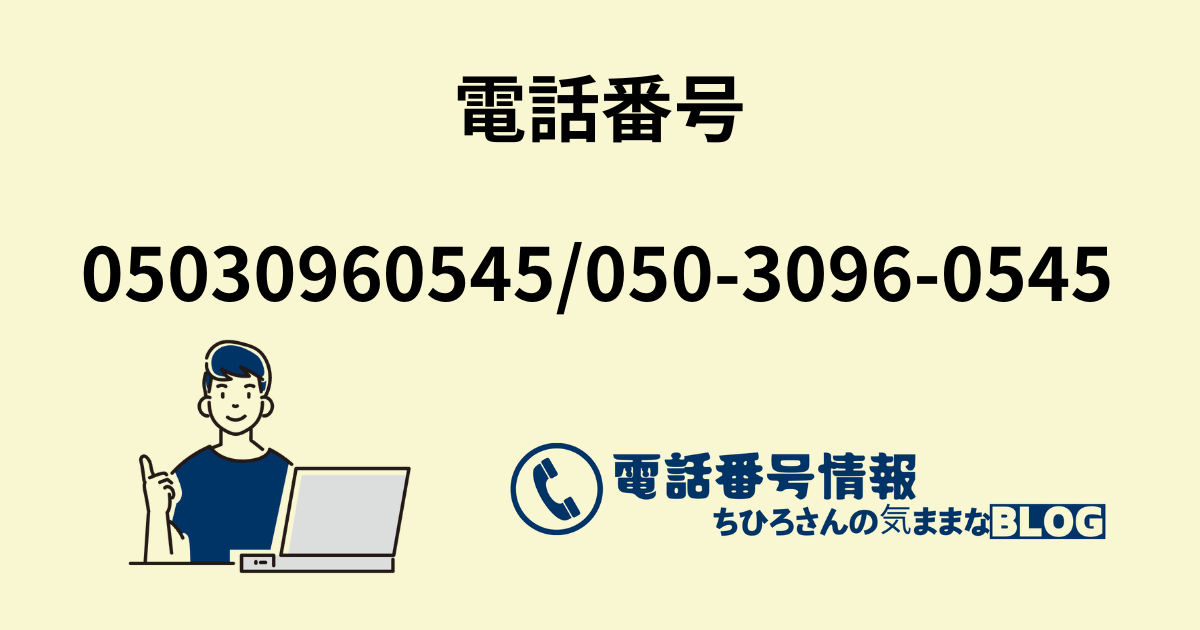 電話番号

05030960545/050-3096-0545

電話番号情報
ちひろさんの気ままなBLOG